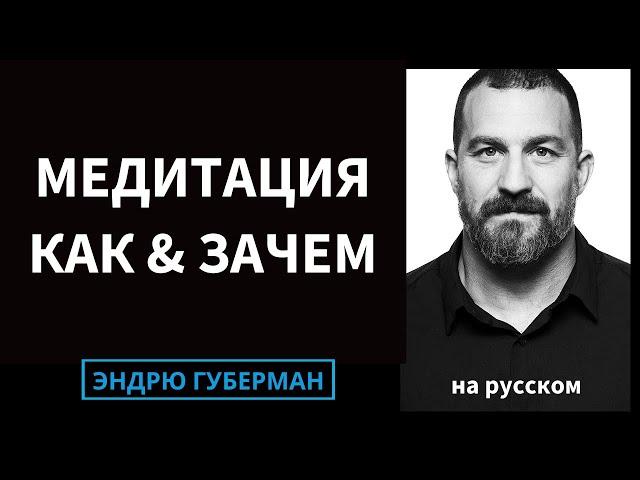 МЕДИТАЦИЯ
КАК & ЗАЧЕМ

ЭНДРЮ ГУБЕРМАН

на русском